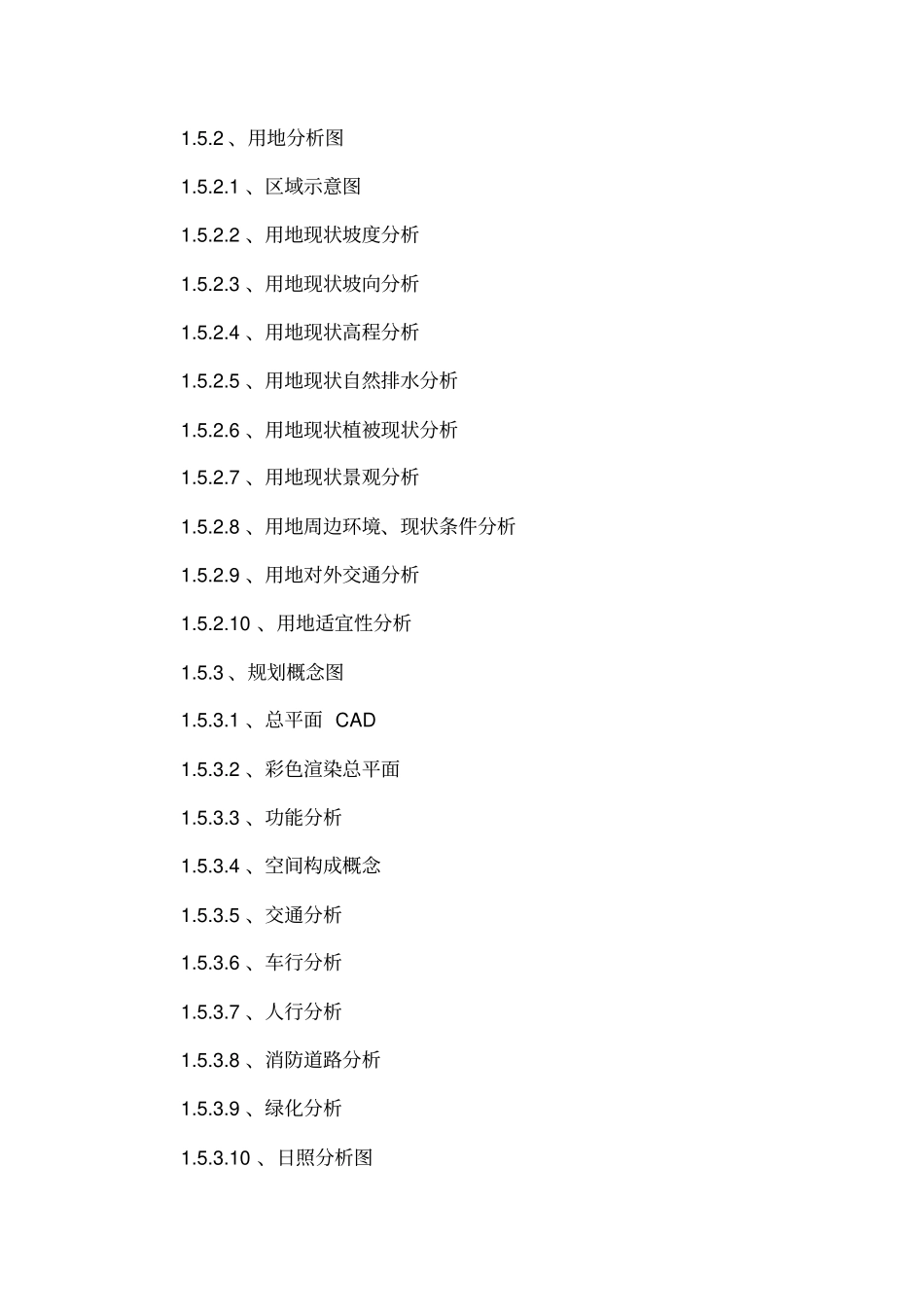 1.5.2 、用地分析图

1.5.2.1 、区域示意图

1.5.2.2 、用地现状坡度分析

1.5.2.3 、用地现状坡向分析

1.5.2.4 、用地现状高程分析

1.5.2.5 、用地现状自然排水分析

1.5.2.6 、用地现状植被现状分析

1.5.2.7 、用地现状景观分析

1.5.2.8 、用地周边环境、现状条件分析

1.5.2.9 、用地对外交通分析

1.5.2.10 、用地适宜性分析

1.5.3 、规划概念图

1.5.3.1 、总平面 CAD

1.5.3.2 、彩色渲染总平面

1.5.3.3 、功能分析

1.5.3.4 、空间构成概念

1.5.3.5 、交通分析

1.5.3.6 、车行分析

1.5.3.7 、人行分析

1.5.3.8 、消防道路分析

1.5.3.9 、绿化分析

1.5.3.10 、日照分析图